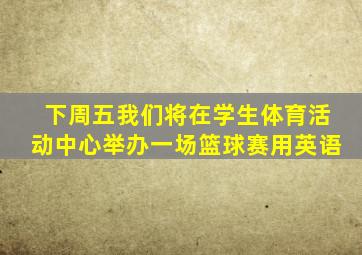 下周五我们将在学生体育活动中心举办一场篮球赛用英语